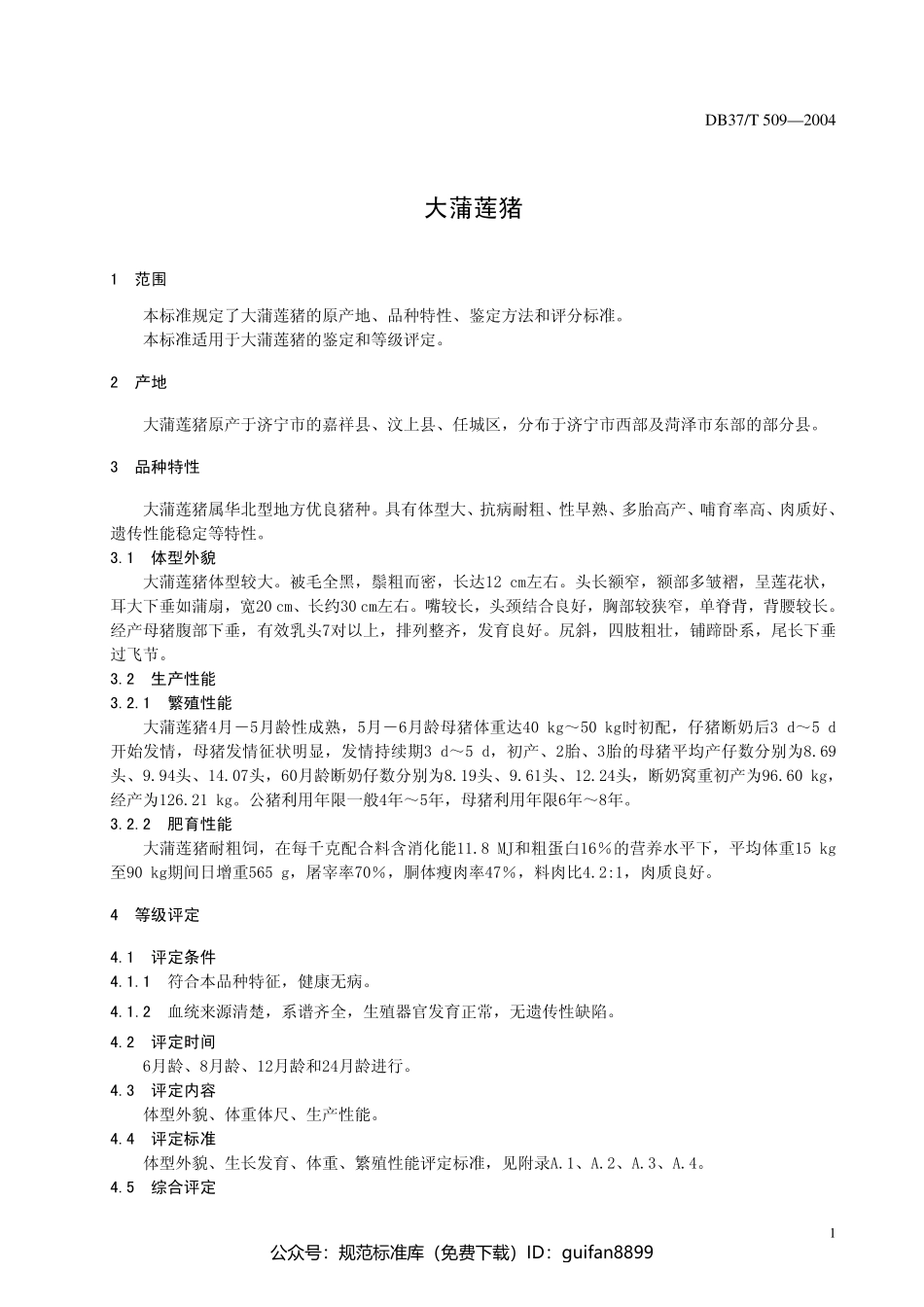 DB37/T 509—2004

大蒲莲猪

1 范围

本标准规定了大蒲莲猪的原产地、品种特性、鉴定方法和评分标准。
本标准适用于大蒲莲猪的鉴定和等级评定。

2 产地

大蒲莲猪原产于济宁市的嘉祥县、汶上县、任城区，分布于济宁市西部及菏泽市东部的部分县。

3 品种特性

大蒲莲猪属华北型地方优良猪种。具有体型大、抗病耐粗、性早熟、多胎高产、哺育率高、肉质好、遗传性能稳定等特性。

3.1 体型外貌

大蒲莲猪体型较大。被毛全黑，鬃粗而密，长达12 cm左右。头长额窄，额部多皱褶，呈莲花状，耳大下垂如蒲扇，宽20 cm、长约30 cm左右。嘴较长，头颈结合良好，胸部较狭窄，单脊背，背腰较长。经产母猪腹部下垂，有效乳头7对以上，排列整齐，发育良好。尻斜，四肢粗壮，铺蹄卧系，尾长下垂过飞节。

3.2 生产性能

3.2.1 繁殖性能

大蒲莲猪4月－5月龄性成熟，5月－6月龄母猪体重达40 kg～50 kg时初配，仔猪断奶后3 d～5 d开始发情，母猪发情征状明显，发情持续期3 d～5 d，初产、2胎、3胎的母猪平均产仔数分别为8.69头、9.94头、14.07头，60月龄断奶仔数分别为8.19头、9.61头、12.24头，断奶窝重初产为96.60 kg，经产为126.21 kg。公猪利用年限一般4年～5年，母猪利用年限6年～8年。

3.2.2 肥育性能

大蒲莲猪耐粗饲，在每千克配合料含消化能11.8 MJ和粗蛋白16％的营养水平下，平均体重15 kg至90 kg期间日增重565 g，屠宰率70％，胴体瘦肉率47％，料肉比4.2:1，肉质良好。

4 等级评定

4.1 评定条件

4.1.1 符合本品种特征，健康无病。

4.1.2 血统来源清楚，系谱齐全，生殖器官发育正常，无遗传性缺陷。

4.2 评定时间

6月龄、8月龄、12月龄和24月龄进行。

4.3 评定内容

体型外貌、体重体尺、生产性能。

4.4 评定标准

体型外貌、生长发育、体重、繁殖性能评定标准，见附录A.1、A.2、A.3、A.4。

4.5 综合评定

1

公众号：规范标准库（免费下载）ID：guifan8899